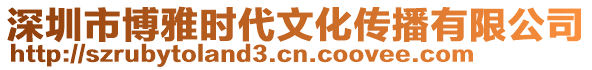 深圳市博雅时代文化传播有限公司
http://szrubytoland3.cn.coovee.com